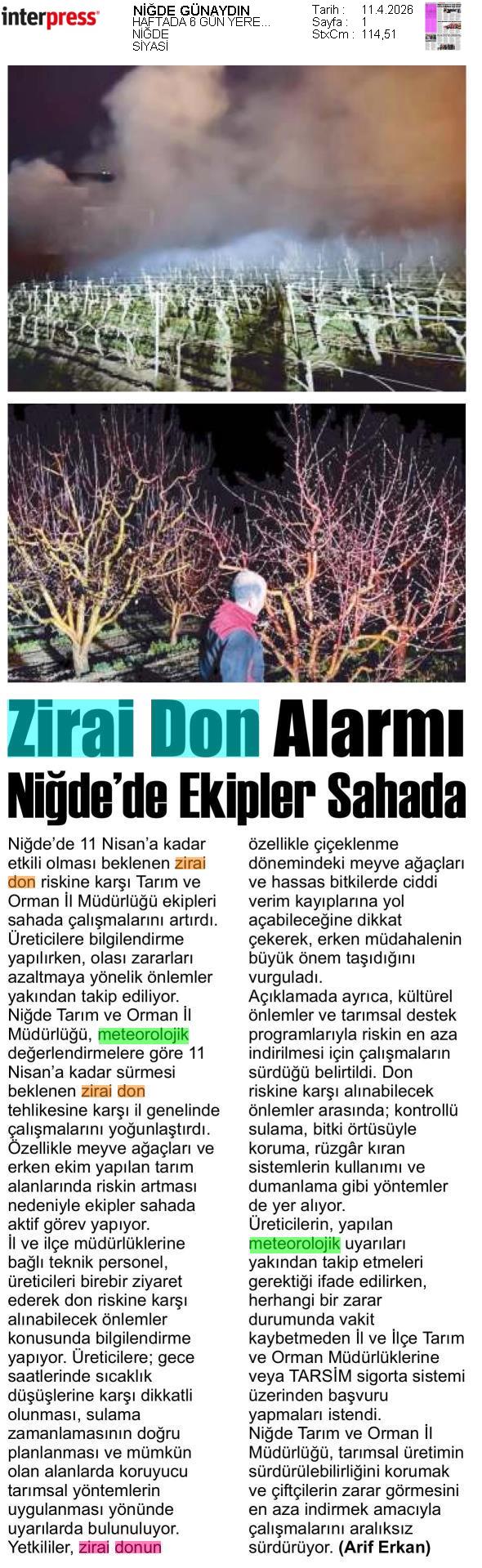 interpress

NİĞDE GÜNAYDIN
HAFTADA 6 GÜN YERE...
NİĞDE
SİYASİ

Tarih : 11.4.2026
Sayfa : 1
StxCm : 114,51

Zirai Don Alarmı
Niğde'de Ekipler Sahada

Niğde'de 11 Nisan'a kadar etkili olması beklenen zirai don riskine karşı Tarım ve Orman İl Müdürlüğü ekipleri sahada çalışmalarını artırdı. Üreticilere bilgilendirme yapılırken, olası zararları azaltmaya yönelik önlemler yakından takip ediliyor.
Niğde Tarım ve Orman İl Müdürlüğü, meteorolojik değerlendirmelere göre 11 Nisan'a kadar sürmesi beklenen zirai don tehlikesine karşı il genelinde çalışmalarını yoğunlaştırdı. Özellikle meyve ağaçları ve erken ekim yapılan tarım alanlarında riskin artması nedeniyle ekipler sahada aktif görev yapıyor.
İl ve ilçe müdürlüklerine bağlı teknik personel, üreticileri birebir ziyaret ederek don riskine karşı alınabilecek önlemler konusunda bilgilendirme yapıyor. Üreticilere; gece saatlerinde sıcaklık düşüşlerine karşı dikkatli olunması, sulama zamanlamasının doğru planlanması ve mümkün olan alanlarda koruyucu tarımsal yöntemlerin uygulanması yönünde uyarılarda bulunuluyor.
Yetkililer, zirai donun özellikle çiçeklenme dönemindeki meyve ağaçları ve hassas bitkilerde ciddi verim kayıplarına yol açabileceğine dikkat çekerek, erken müdahalenin büyük önem taşıdığını vurguladı.
Açıklamada ayrıca, kültürel önlemler ve tarımsal destek programlarıyla riskin en aza indirilmesi için çalışmaların sürdüğü belirtildi. Don riskine karşı alınabilecek önlemler arasında; kontrollü sulama, bitki örtüsüyle koruma, rüzgâr kıran sistemlerin kullanımı ve dumanlama gibi yöntemler de yer alıyor.
Üreticilerin, yapılan meteorolojik uyarıları yakından takip etmeleri gerektiği ifade edilirken, herhangi bir zarar durumunda vakit kaybetmeden İl ve İlçe Tarım ve Orman Müdürlüklerine veya TARSİM sigorta sistemi üzerinden başvuru yapmaları istendi.
Niğde Tarım ve Orman İl Müdürlüğü, tarımsal üretimin sürdürülebilirliğini korumak ve çiftçilerin zarar görmesini en aza indirmek amacıyla çalışmalarını aralıksız sürdürüyor. (Arif Erkan)